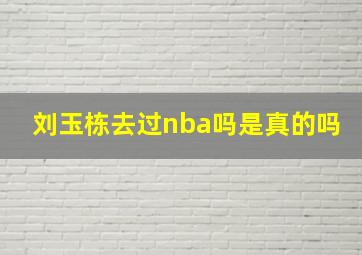 刘玉栋去过nba吗是真的吗